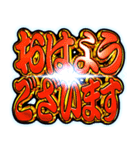 おはよう
ございます